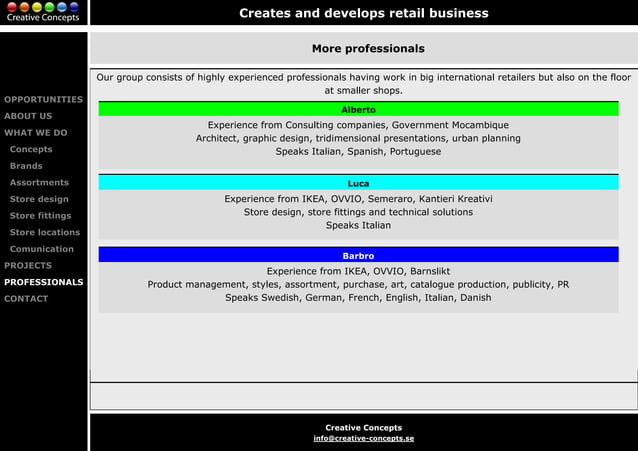 Creative Concepts

Creates and develops retail business

OPPORTUNITIES
ABOUT US
WHAT WE DO
Concepts
Brands
Assortments
Store design
Store fittings
Store locations
Comunication
PROJECTS
PROFESSIONALS
CONTACT

More professionals

Our group consists of highly experienced professionals having work in big international retailers but also on the floor at smaller shops.

Alberto

Experience from Consulting companies, Government Mocambique
Architect, graphic design, tridimensional presentations, urban planning
Speaks Italian, Spanish, Portuguese

Luca

Experience from IKEA, OVVIO, Semeraro, Kantieri Kreativi
Store design, store fittings and technical solutions
Speaks Italian

Barbro

Experience from IKEA, OVVIO, Barnslikt
Product management, styles, assortment, purchase, art, catalogue production, publicity, PR
Speaks Swedish, German, French, English, Italian, Danish

Creative Concepts
info@creative-concepts.se